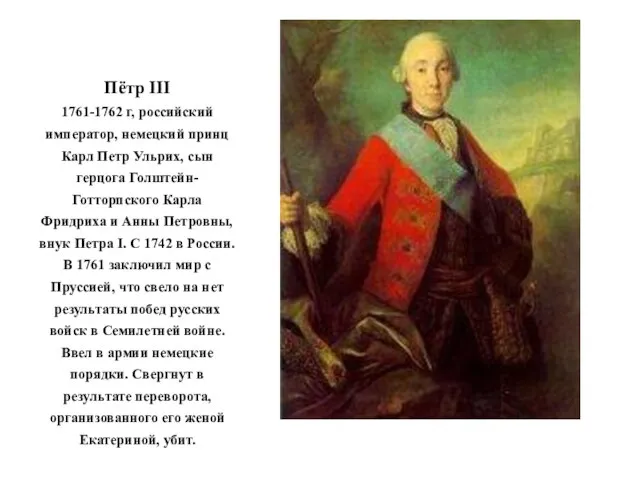 Пётр III

1761-1762 г, российский император, немецкий принц Карл Петр Ульрих, сын герцога Голштейн-Готторпского Карла Фридриха и Анны Петровны, внук Петра I. С 1742 в России. В 1761 заключил мир с Пруссией, что свело на нет результаты побед русских войск в Семилетней войне. Ввел в армии немецкие порядки. Свергнут в результате переворота, организованного его женой Екатериной, убит.